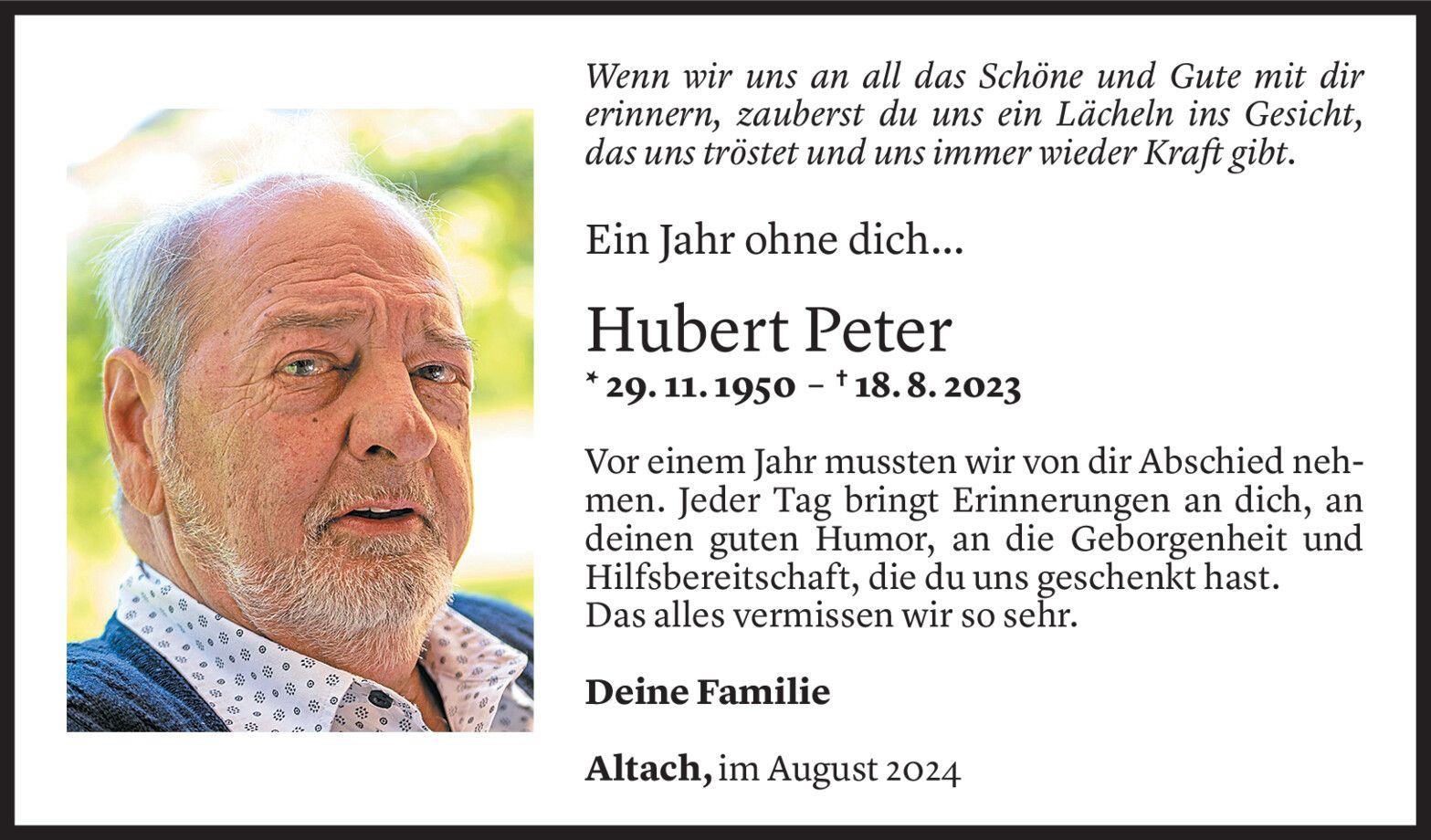 Wenn wir uns an all das Schöne und Gute mit dir erinnern, zauberst du uns ein Lächeln ins Gesicht, das uns tröstet und uns immer wieder Kraft gibt.

Ein Jahr ohne dich...

Hubert Peter

* 29. 11. 1950 – † 18. 8. 2023

Vor einem Jahr mussten wir von dir Abschied nehmen. Jeder Tag bringt Erinnerungen an dich, an deinen guten Humor, an die Geborgenheit und Hilfsbereitschaft, die du uns geschenkt hast.
Das alles vermissen wir so sehr.

Deine Familie

Altach, im August 2024